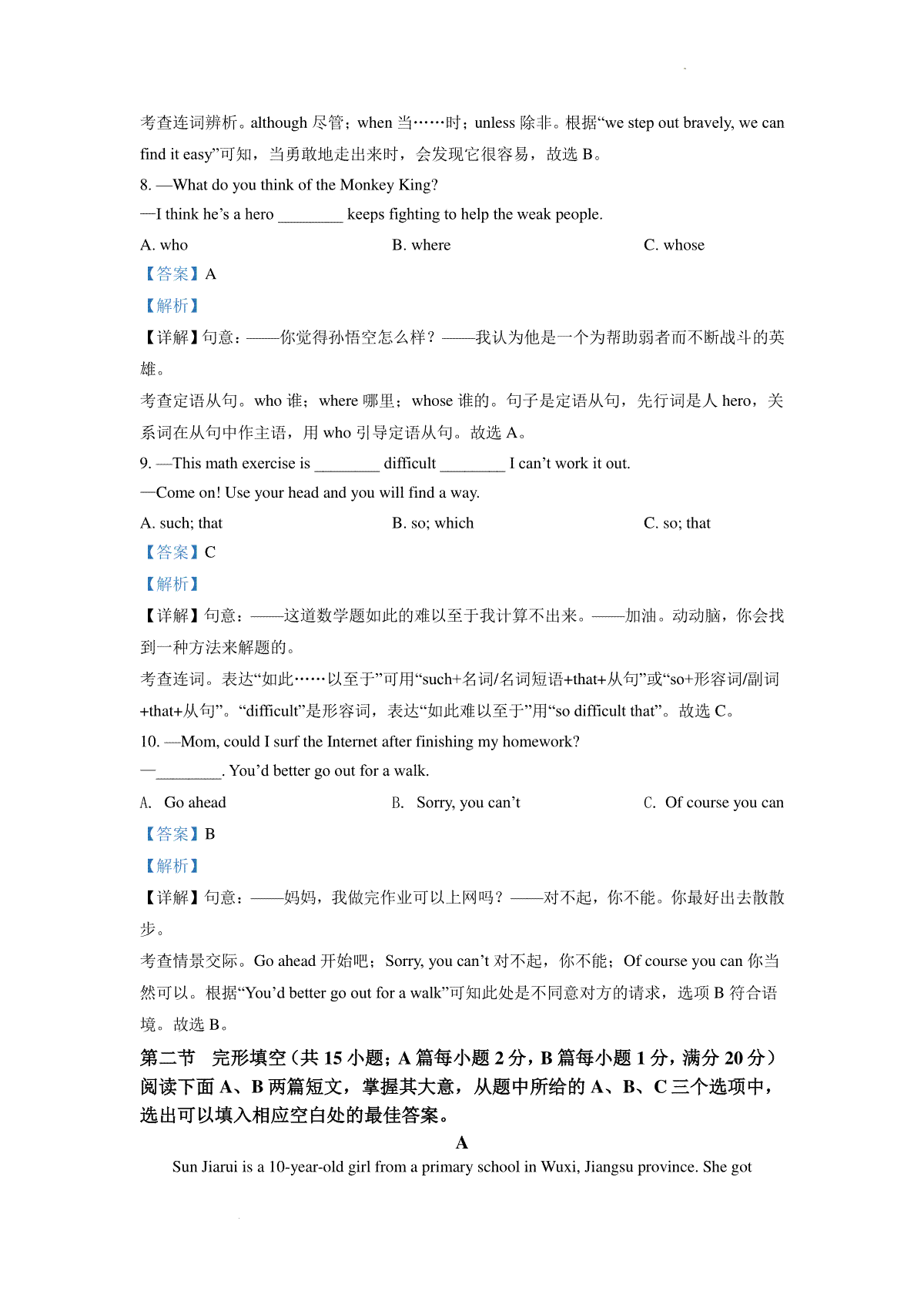 考查连词辨析。although 尽管；when 当……时；unless 除非。根据“we step out bravely, we can find it easy”可知，当勇敢地走出来时，会发现它很容易，故选 B。

8. —What do you think of the Monkey King?
—I think he’s a hero ________ keeps fighting to help the weak people.

A. who B. where C. whose

【答案】A

【解析】

【详解】句意：——你觉得孙悟空怎么样？——我认为他是一个为帮助弱者而不断战斗的英雄。

考查定语从句。who 谁；where 哪里；whose 谁的。句子是定语从句，先行词是人 hero，关系词在从句中作主语，用 who 引导定语从句。故选 A。

9. —This math exercise is ________ difficult ________ I can’t work it out.
—Come on! Use your head and you will find a way.

A. such; that B. so; which C. so; that

【答案】C

【解析】

【详解】句意：——这道数学题如此的难以至于我计算不出来。——加油。动动脑，你会找到一种方法来解题的。

考查连词。表达“如此……以至于”可用“such+名词/名词短语+that+从句”或“so+形容词/副词+that+从句”。“difficult”是形容词，表达“如此难以至于”用“so difficult that”。故选 C。

10. —Mom, could I surf the Internet after finishing my homework?
—________. You’d better go out for a walk.

A. Go ahead B. Sorry, you can’t C. Of course you can

【答案】B

【解析】

【详解】句意：——妈妈，我做完作业可以上网吗？——对不起，你不能。你最好出去散散步。

考查情景交际。Go ahead 开始吧；Sorry, you can’t 对不起，你不能；Of course you can 你当然可以。根据“You’d better go out for a walk”可知此处是不同意对方的请求，选项 B 符合语境。故选 B。

第二节 完形填空（共 15 小题；A 篇每小题 2 分，B 篇每小题 1 分，满分 20 分）
阅读下面 A、B 两篇短文，掌握其大意，从题中所给的 A、B、C 三个选项中，选出可以填入相应空白处的最佳答案。

A

Sun Jiarui is a 10-year-old girl from a primary school in Wuxi, Jiangsu province. She got